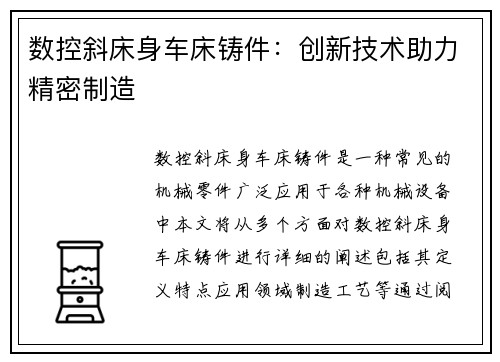 数控斜床身车床铸件：创新技术助力精密制造

数控斜床身车床铸件是一种常见的机械零件广泛应用于各种机械设备中本文将从多个方面对数控斜床身车床铸件进行详细的阐述包括其定义特点应用领域制造工艺等通过阅